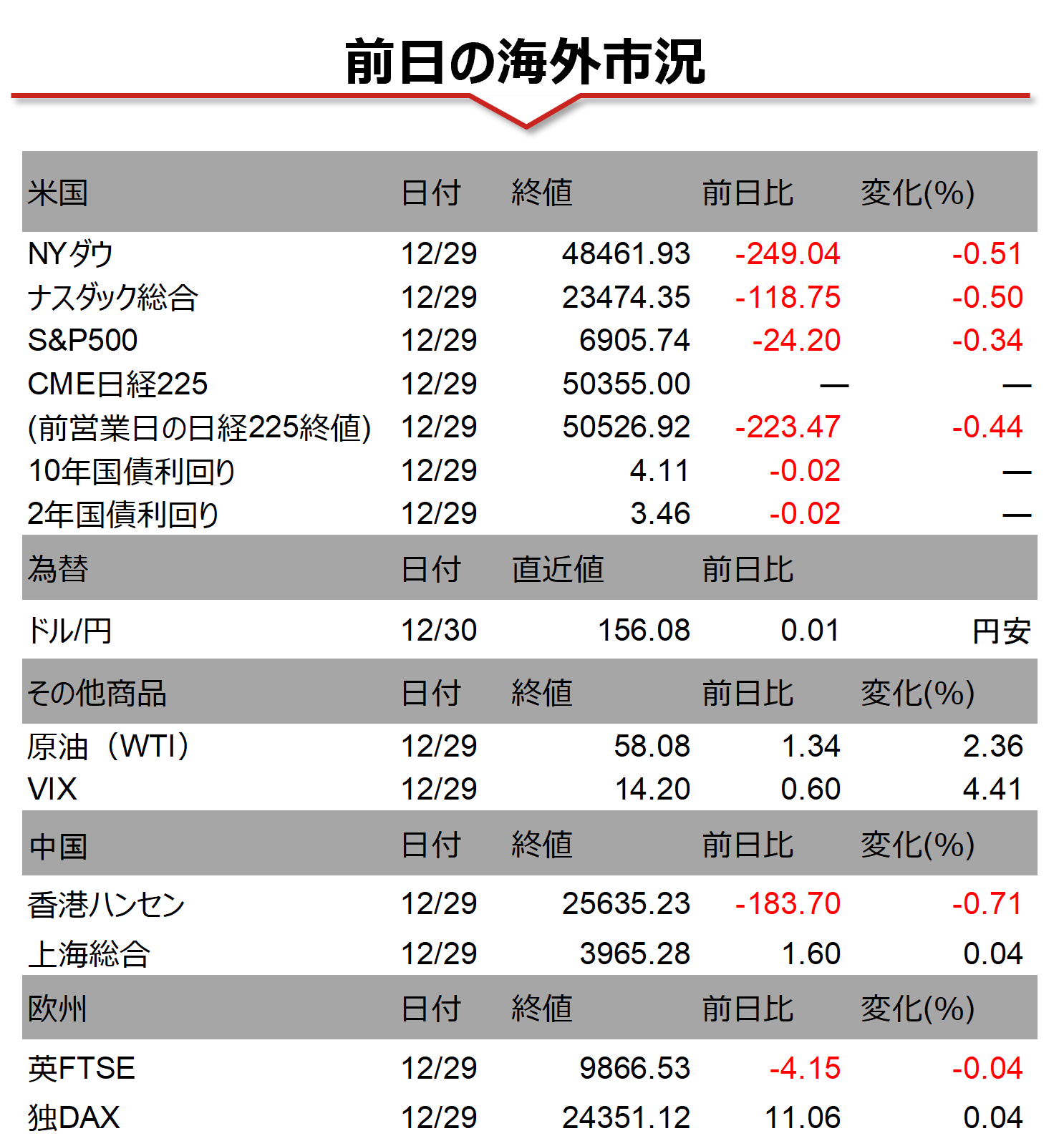 前日の海外市況

| 米国 | 日付 | 終値 | 前日比 | 変化(%) |
|---|---|---|---|---|
| NYダウ | 12/29 | 48461.93 | -249.04 | -0.51 |
| ナスダック総合 | 12/29 | 23474.35 | -118.75 | -0.50 |
| S&P500 | 12/29 | 6905.74 | -24.20 | -0.34 |
| CME日経225 | 12/29 | 50355.00 | — | — |
| (前営業日の日経225終値) | 12/29 | 50526.92 | -223.47 | -0.44 |
| 10年国債利回り | 12/29 | 4.11 | -0.02 | — |
| 2年国債利回り | 12/29 | 3.46 | -0.02 | — |
| 為替 | 日付 | 直近値 | 前日比 | |
| ドル/円 | 12/30 | 156.08 | 0.01 | 円安 |
| その他商品 | 日付 | 終値 | 前日比 | 変化(%) |
| 原油（WTI） | 12/29 | 58.08 | 1.34 | 2.36 |
| VIX | 12/29 | 14.20 | 0.60 | 4.41 |
| 中国 | 日付 | 終値 | 前日比 | 変化(%) |
| 香港ハンセン | 12/29 | 25635.23 | -183.70 | -0.71 |
| 上海総合 | 12/29 | 3965.28 | 1.60 | 0.04 |
| 欧州 | 日付 | 終値 | 前日比 | 変化(%) |
| 英FTSE | 12/29 | 9866.53 | -4.15 | -0.04 |
| 独DAX | 12/29 | 24351.12 | 11.06 | 0.04 |